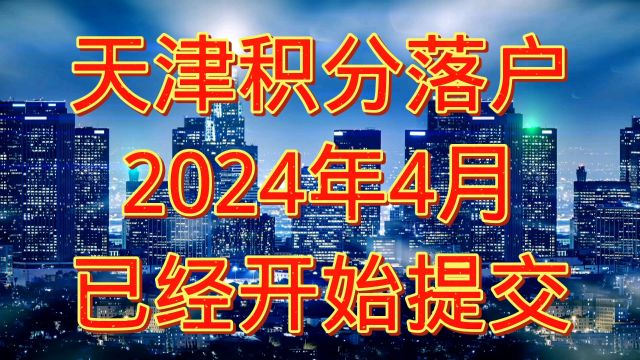 天津积分落户
2024年4月
已经开始提交